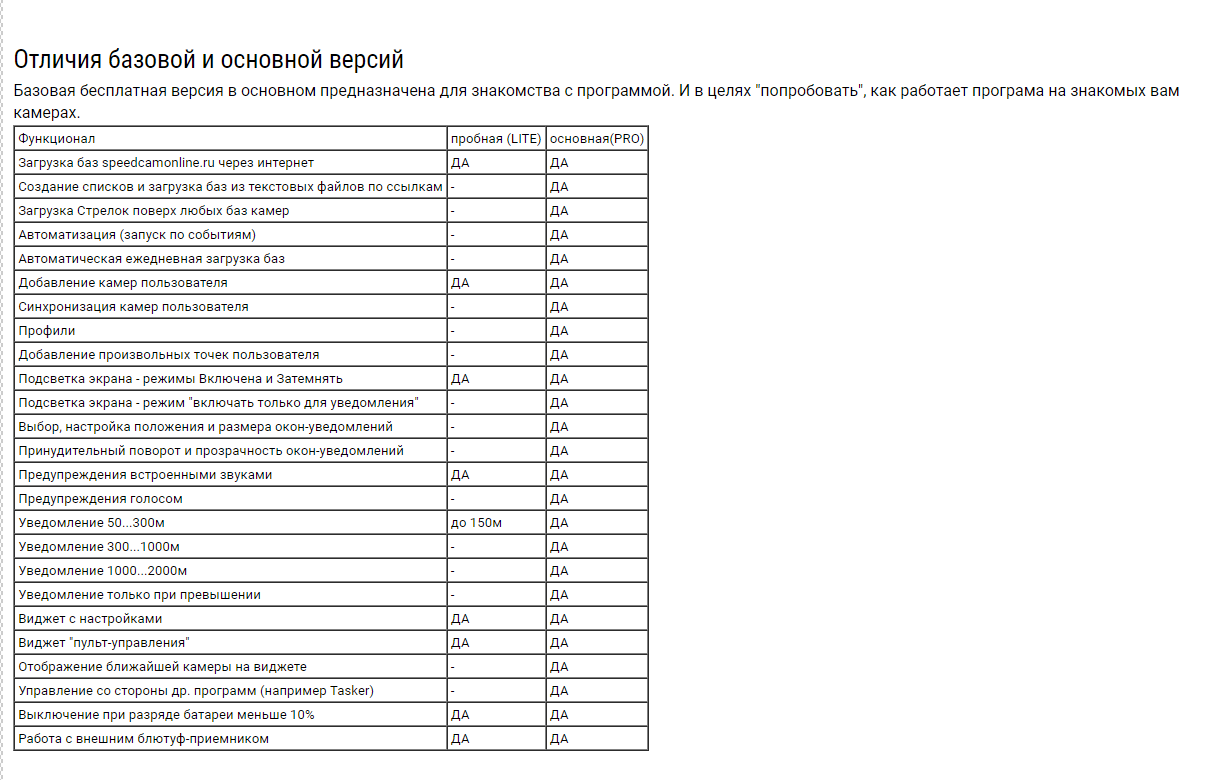 Отличия базовой и основной версий

Базовая бесплатная версия в основном предназначена для знакомства с программой. И в целях "попробовать", как работает програма на знакомых вам камерах.

| Функционал | пробная (LITE) | основная(PRO) |
|---|---|---|
| Загрузка баз speedcamonline.ru через интернет | ДА | ДА |
| Создание списков и загрузка баз из текстовых файлов по ссылкам | - | ДА |
| Загрузка Стрелок поверх любых баз камер | - | ДА |
| Автоматизация (запуск по событиям) | - | ДА |
| Автоматическая ежедневная загрузка баз | - | ДА |
| Добавление камер пользователя | ДА | ДА |
| Синхронизация камер пользователя | - | ДА |
| Профили | - | ДА |
| Добавление произвольных точек пользователя | - | ДА |
| Подсветка экрана - режимы Включена и Затемнять | ДА | ДА |
| Подсветка экрана - режим "включать только для уведомления" | - | ДА |
| Выбор, настройка положения и размера окон-уведомлений | - | ДА |
| Принудительный поворот и прозрачность окон-уведомлений | - | ДА |
| Предупреждения встроенными звуками | ДА | ДА |
| Предупреждения голосом | - | ДА |
| Уведомление 50...300м | до 150м | ДА |
| Уведомление 300...1000м | - | ДА |
| Уведомление 1000...2000м | - | ДА |
| Уведомление только при превышении | - | ДА |
| Виджет с настройками | ДА | ДА |
| Виджет "пульт-управления" | ДА | ДА |
| Отображение ближайшей камеры на виджете | - | ДА |
| Управление со стороны др. программ (например Tasker) | - | ДА |
| Выключение при разряде батареи меньше 10% | ДА | ДА |
| Работа с внешним блютуф-приемником | ДА | ДА |